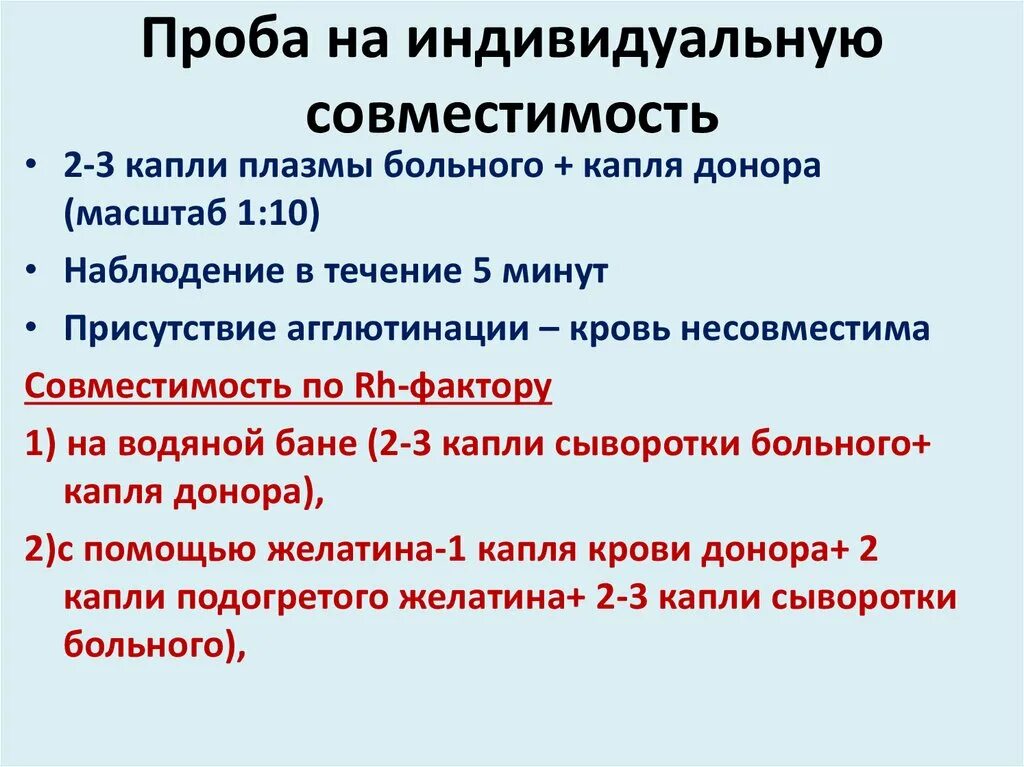 Проба на индивидуальную совместимость

• 2-3 капли плазмы больного + капля донора (масштаб 1:10)
• Наблюдение в течение 5 минут
• Присутствие агглютинации – кровь несовместима

Совместимость по Rh-фактору

1) на водяной бане (2-3 капли сыворотки больного+ капля донора),

2)с помощью желатина-1 капля крови донора+ 2 капли подогретого желатина+ 2-3 капли сыворотки больного),